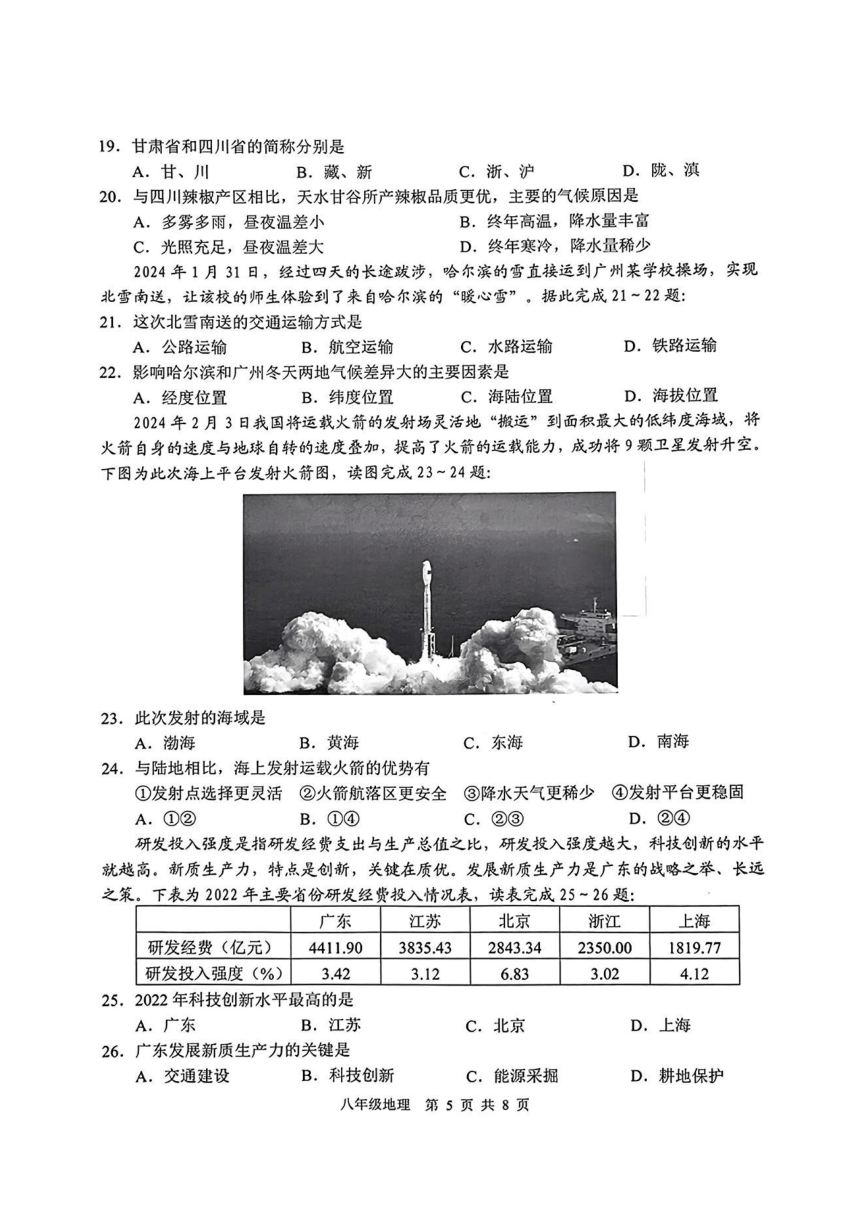 19. 甘肃省和四川省的简称分别是
A. 甘、川　　B. 藏、新　　C. 浙、沪　　D. 陇、滇
20. 与四川辣椒产区相比，天水甘谷所产辣椒品质更优，主要的气候原因是
A. 多雾多雨，昼夜温差小　　B. 终年高温，降水量丰富
C. 光照充足，昼夜温差大　　D. 终年寒冷，降水量稀少

2024 年 1 月 31 日，经过四天的长途跋涉，哈尔滨的雪直接运到广州某学校操场，实现北雪南送，让该校的师生体验到了来自哈尔滨的“暖心雪”。据此完成 21～22 题：
21. 这次北雪南送的交通运输方式是
A. 公路运输　　B. 航空运输　　C. 水路运输　　D. 铁路运输
22. 影响哈尔滨和广州冬天两地气候差异大的主要因素是
A. 经度位置　　B. 纬度位置　　C. 海陆位置　　D. 海拔位置

2024 年 2 月 3 日我国将运载火箭的发射场灵活地“搬运”到面积最大的低纬度海域，将火箭自身的速度与地球自转的速度叠加，提高了火箭的运载能力，成功将 9 颗卫星发射升空。下图为此次海上平台发射火箭图，读图完成 23～24 题：
23. 此次发射的海域是
A. 渤海　　B. 黄海　　C. 东海　　D. 南海
24. 与陆地相比，海上发射运载火箭的优势有
①发射点选择更灵活　②火箭航落区更安全　③降水天气更稀少　④发射平台更稳固
A. ①②　　B. ①④　　C. ②③　　D. ②④

研发投入强度是指研发经费支出与生产总值之比，研发投入强度越大，科技创新的水平就越高。新质生产力，特点是创新，关键在质优。发展新质生产力是广东的战略之举、长远之策。下表为 2022 年主要省份研发经费投入情况表，读表完成 25～26 题：

| | 广东 | 江苏 | 北京 | 浙江 | 上海 |
|---|---|---|---|---|---|
| 研发经费（亿元） | 4411.90 | 3835.43 | 2843.34 | 2350.00 | 1819.77 |
| 研发投入强度（%） | 3.42 | 3.12 | 6.83 | 3.02 | 4.12 |

25. 2022 年科技创新水平最高的是
A. 广东　　B. 江苏　　C. 北京　　D. 上海
26. 广东发展新质生产力的关键是
A. 交通建设　　B. 科技创新　　C. 能源采掘　　D. 耕地保护

八年级地理　第 5 页　共 8 页